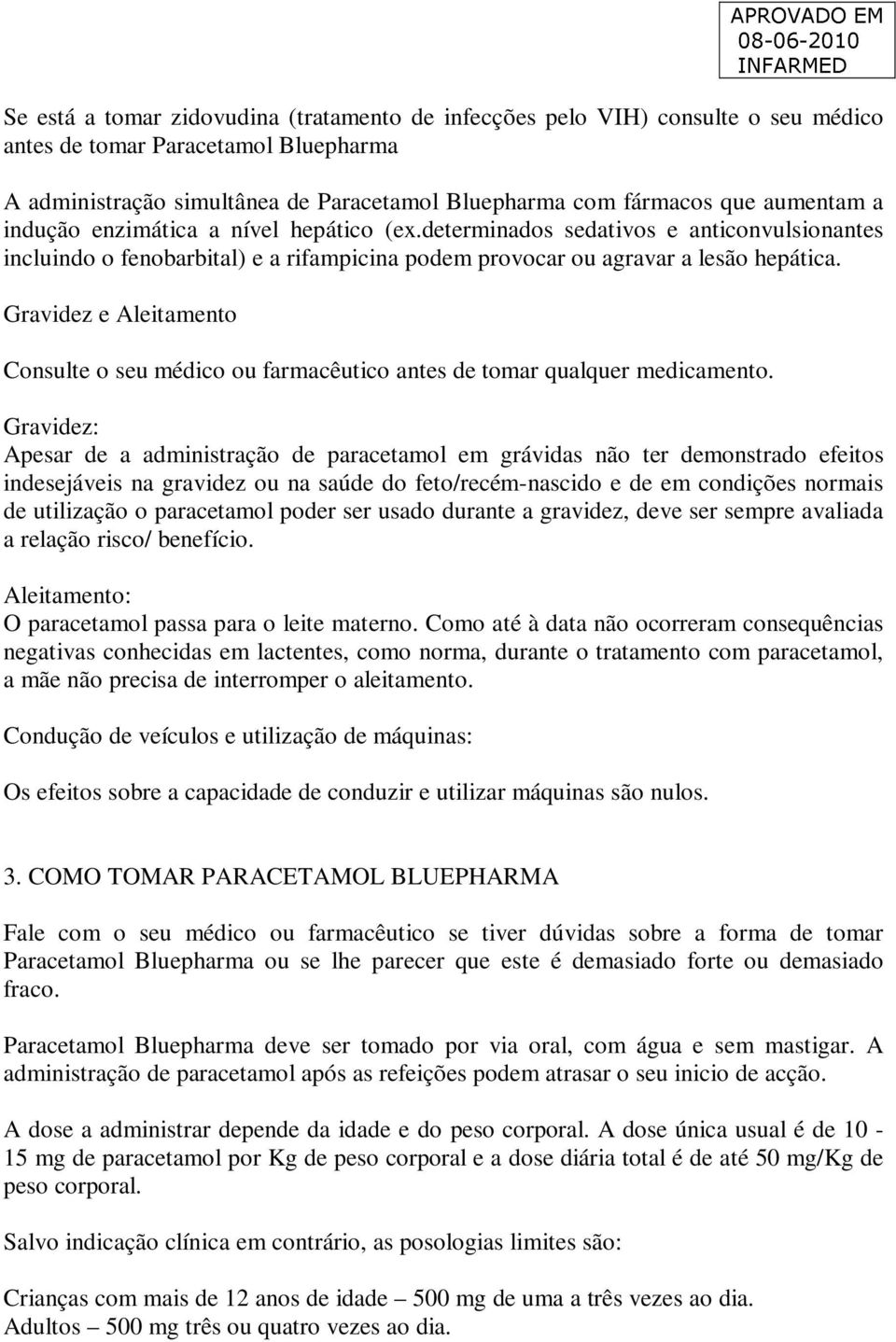 APROVADO EM
08-06-2010
INFARMED

Se está a tomar zidovudina (tratamento de infecções pelo VIH) consulte o seu médico antes de tomar Paracetamol Bluepharma

A administração simultânea de Paracetamol Bluepharma com fármacos que aumentam a indução enzimática a nível hepático (ex.determinados sedativos e anticonvulsionantes incluindo o fenobarbital) e a rifampicina podem provocar ou agravar a lesão hepática.

Gravidez e Aleitamento

Consulte o seu médico ou farmacêutico antes de tomar qualquer medicamento.

Gravidez:
Apesar de a administração de paracetamol em grávidas não ter demonstrado efeitos indesejáveis na gravidez ou na saúde do feto/recém-nascido e de em condições normais de utilização o paracetamol poder ser usado durante a gravidez, deve ser sempre avaliada a relação risco/ benefício.

Aleitamento:
O paracetamol passa para o leite materno. Como até à data não ocorreram consequências negativas conhecidas em lactentes, como norma, durante o tratamento com paracetamol, a mãe não precisa de interromper o aleitamento.

Condução de veículos e utilização de máquinas:

Os efeitos sobre a capacidade de conduzir e utilizar máquinas são nulos.

3. COMO TOMAR PARACETAMOL BLUEPHARMA

Fale com o seu médico ou farmacêutico se tiver dúvidas sobre a forma de tomar Paracetamol Bluepharma ou se lhe parecer que este é demasiado forte ou demasiado fraco.

Paracetamol Bluepharma deve ser tomado por via oral, com água e sem mastigar. A administração de paracetamol após as refeições podem atrasar o seu inicio de acção.

A dose a administrar depende da idade e do peso corporal. A dose única usual é de 10 - 15 mg de paracetamol por Kg de peso corporal e a dose diária total é de até 50 mg/Kg de peso corporal.

Salvo indicação clínica em contrário, as posologias limites são:

Crianças com mais de 12 anos de idade – 500 mg de uma a três vezes ao dia.
Adultos – 500 mg três ou quatro vezes ao dia.